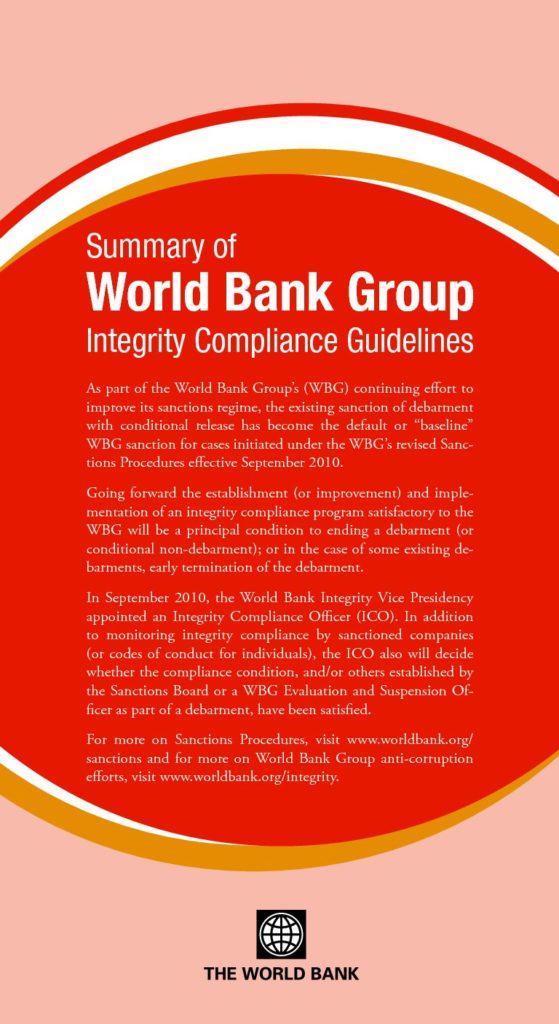 Summary of
World Bank Group
Integrity Compliance Guidelines

As part of the World Bank Group's (WBG) continuing effort to improve its sanctions regime, the existing sanction of debarment with conditional release has become the default or "baseline" WBG sanction for cases initiated under the WBG's revised Sanctions Procedures effective September 2010.

Going forward the establishment (or improvement) and implementation of an integrity compliance program satisfactory to the WBG will be a principal condition to ending a debarment (or conditional non-debarment); or in the case of some existing debarments, early termination of the debarment.

In September 2010, the World Bank Integrity Vice Presidency appointed an Integrity Compliance Officer (ICO). In addition to monitoring integrity compliance by sanctioned companies (or codes of conduct for individuals), the ICO also will decide whether the compliance condition, and/or others established by the Sanctions Board or a WBG Evaluation and Suspension Officer as part of a debarment, have been satisfied.

For more on Sanctions Procedures, visit www.worldbank.org/sanctions and for more on World Bank Group anti-corruption efforts, visit www.worldbank.org/integrity.

THE WORLD BANK